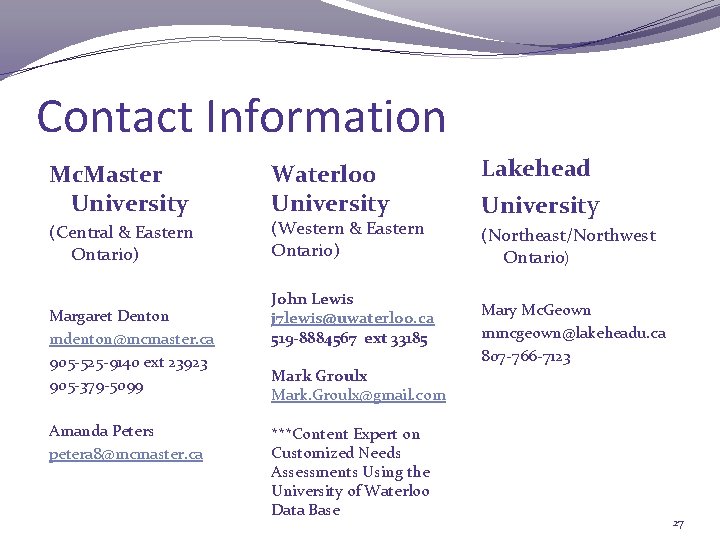 Contact Information

McMaster University

(Central & Eastern Ontario)

Margaret Denton
mdenton@mcmaster.ca
905-525-9140 ext 23923
905-379-5099

Amanda Peters
petera8@mcmaster.ca

Waterloo University

(Western & Eastern Ontario)

John Lewis
j7lewis@uwaterloo.ca
519-8884567 ext 33185

Mark Groulx
Mark.Groulx@gmail.com

***Content Expert on Customized Needs Assessments Using the University of Waterloo Data Base

Lakehead University

(Northeast/Northwest Ontario)

Mary McGeown
mmcgeown@lakeheadu.ca
807-766-7123

27